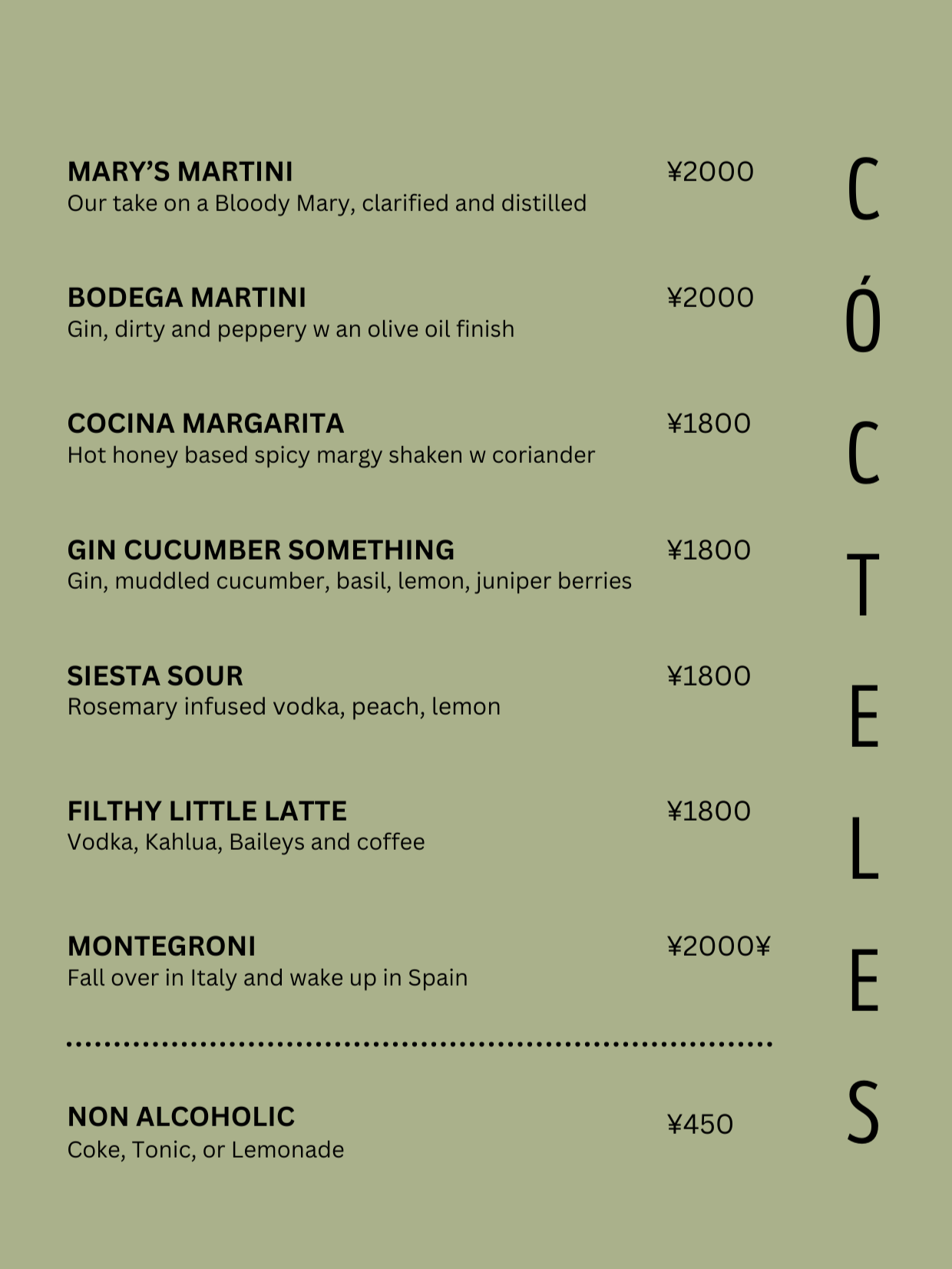 MARY'S MARTINI ¥2000
Our take on a Bloody Mary, clarified and distilled

BODEGA MARTINI ¥2000
Gin, dirty and peppery w an olive oil finish

COCINA MARGARITA ¥1800
Hot honey based spicy margy shaken w coriander

GIN CUCUMBER SOMETHING ¥1800
Gin, muddled cucumber, basil, lemon, juniper berries

SIESTA SOUR ¥1800
Rosemary infused vodka, peach, lemon

FILTHY LITTLE LATTE ¥1800
Vodka, Kahlua, Baileys and coffee

MONTEGRONI ¥2000¥
Fall over in Italy and wake up in Spain

NON ALCOHOLIC ¥450
Coke, Tonic, or Lemonade

CÓCTELES